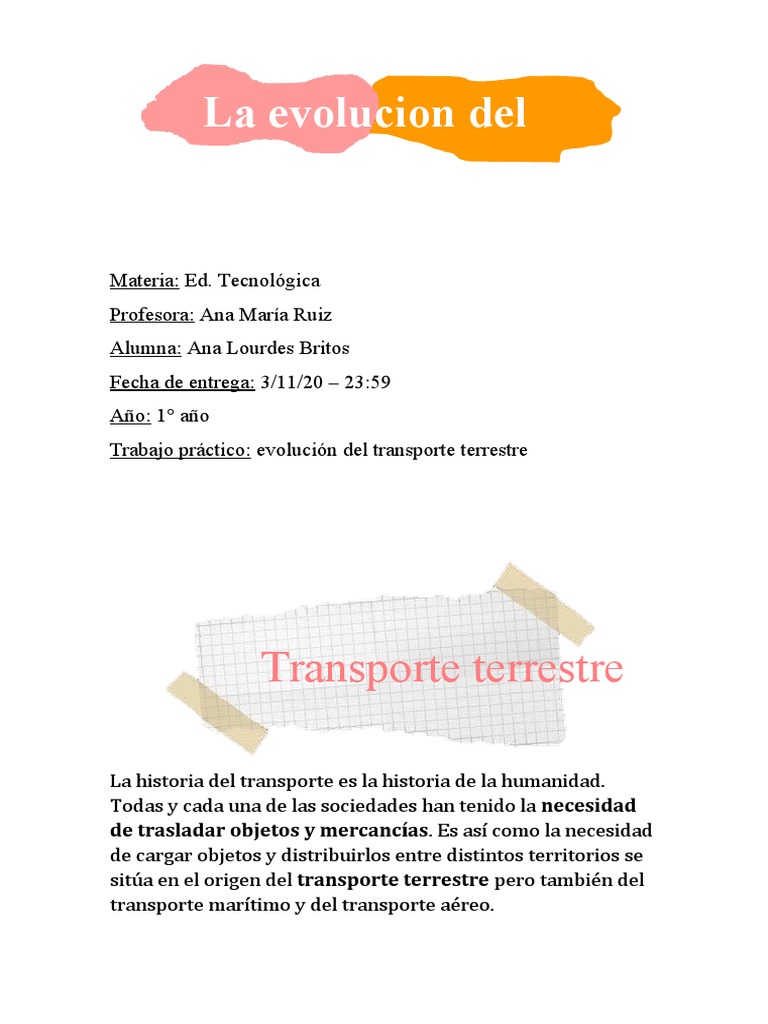 La evolucion del

Materia: Ed. Tecnológica

Profesora: Ana María Ruiz

Alumna: Ana Lourdes Britos

Fecha de entrega: 3/11/20 – 23:59

Año: 1° año

Trabajo práctico: evolución del transporte terrestre

Transporte terrestre

La historia del transporte es la historia de la humanidad. Todas y cada una de las sociedades han tenido la necesidad de trasladar objetos y mercancías. Es así como la necesidad de cargar objetos y distribuirlos entre distintos territorios se sitúa en el origen del transporte terrestre pero también del transporte marítimo y del transporte aéreo.